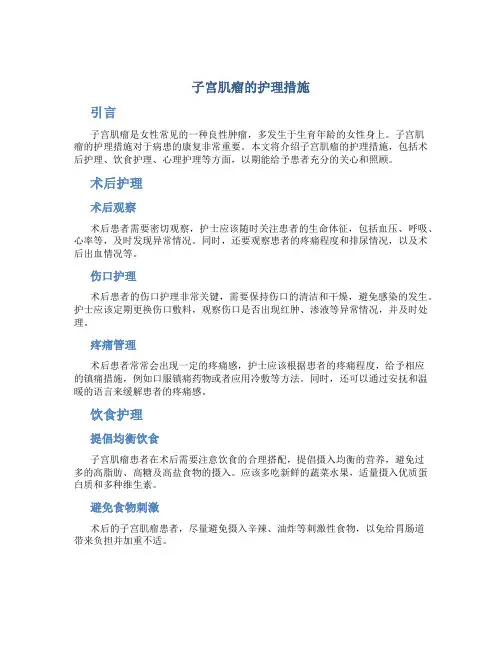 子宫肌瘤的护理措施

引言

子宫肌瘤是女性常见的一种良性肿瘤，多发生于生育年龄的女性身上。子宫肌瘤的护理措施对于病患的康复非常重要。本文将介绍子宫肌瘤的护理措施，包括术后护理、饮食护理、心理护理等方面，以期能给予患者充分的关心和照顾。

术后护理

术后观察

术后患者需要密切观察，护士应该随时关注患者的生命体征，包括血压、呼吸、心率等，及时发现异常情况。同时，还要观察患者的疼痛程度和排尿情况，以及术后出血情况等。

伤口护理

术后患者的伤口护理非常关键，需要保持伤口的清洁和干燥，避免感染的发生。护士应该定期更换伤口敷料，观察伤口是否出现红肿、渗液等异常情况，并及时处理。

疼痛管理

术后患者常常会出现一定的疼痛感，护士应该根据患者的疼痛程度，给予相应的镇痛措施，例如口服镇痛药物或者应用冷敷等方法。同时，还可以通过安抚和温暖的语言来缓解患者的疼痛感。

饮食护理

提倡均衡饮食

子宫肌瘤患者在术后需要注意饮食的合理搭配，提倡摄入均衡的营养，避免过多的高脂肪、高糖及高盐食物的摄入。应该多吃新鲜的蔬菜水果，适量摄入优质蛋白质和多种维生素。

避免食物刺激

术后的子宫肌瘤患者，尽量避免摄入辛辣、油炸等刺激性食物，以免给胃肠道带来负担并加重不适。